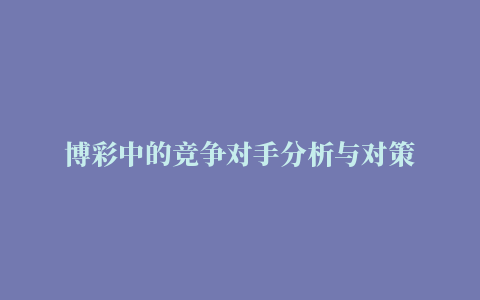 博彩中的竞争对手分析与对策